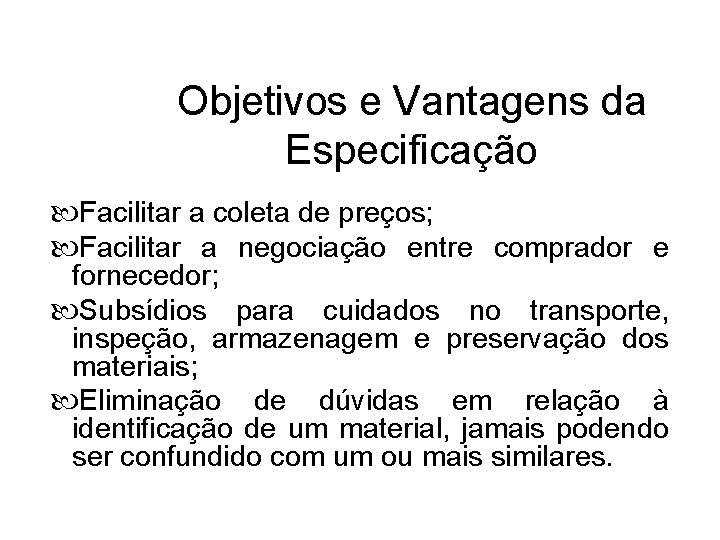 Objetivos e Vantagens da Especificação

Facilitar a coleta de preços;

Facilitar a negociação entre comprador e fornecedor;

Subsídios para cuidados no transporte, inspeção, armazenagem e preservação dos materiais;

Eliminação de dúvidas em relação à identificação de um material, jamais podendo ser confundido com um ou mais similares.